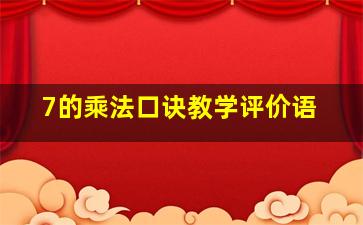 7的乘法口诀教学评价语